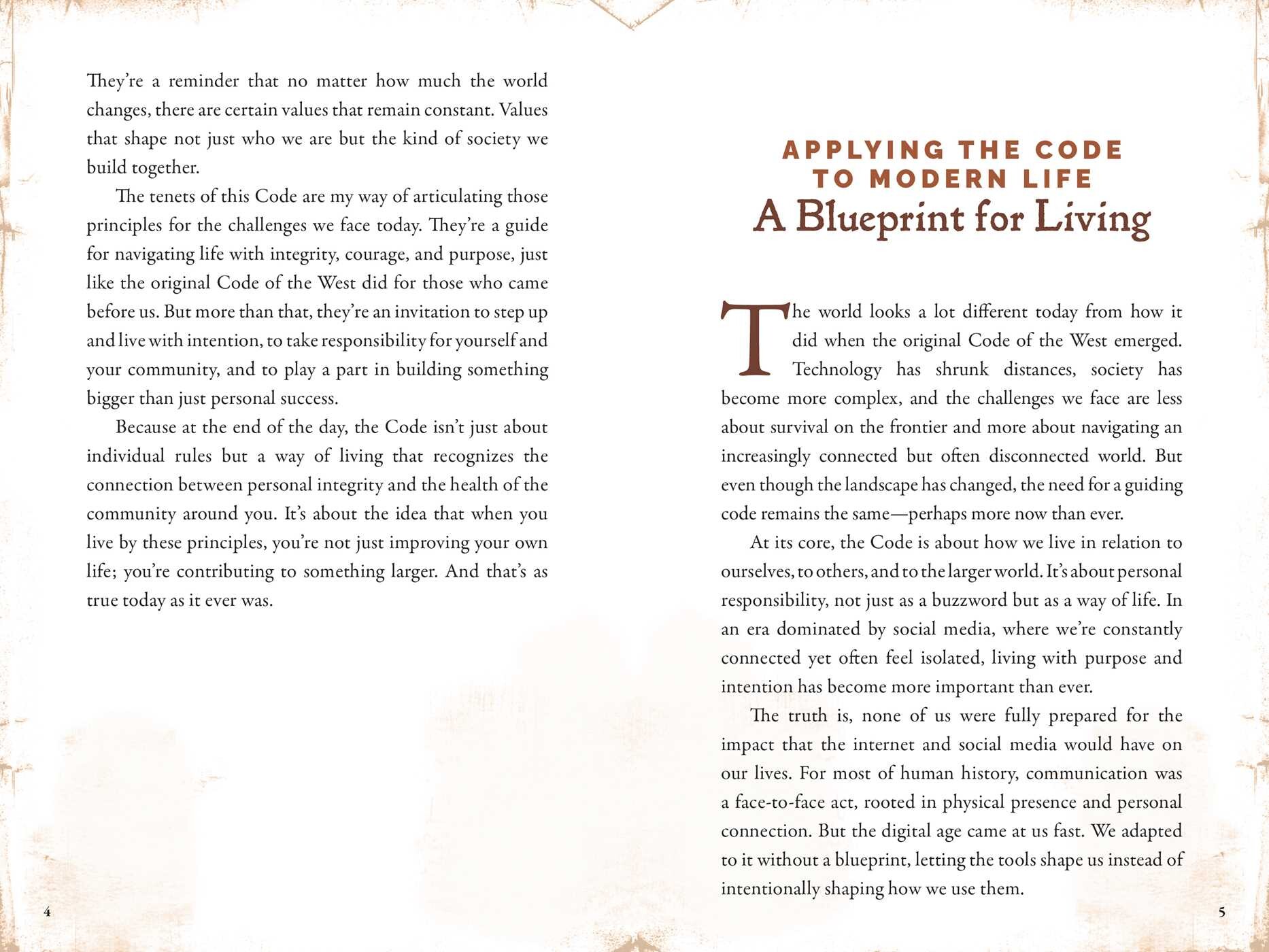 They're a reminder that no matter how much the world changes, there are certain values that remain constant. Values that shape not just who we are but the kind of society we build together.

The tenets of this Code are my way of articulating those principles for the challenges we face today. They're a guide for navigating life with integrity, courage, and purpose, just like the original Code of the West did for those who came before us. But more than that, they're an invitation to step up and live with intention, to take responsibility for yourself and your community, and to play a part in building something bigger than just personal success.

Because at the end of the day, the Code isn't just about individual rules but a way of living that recognizes the connection between personal integrity and the health of the community around you. It's about the idea that when you live by these principles, you're not just improving your own life; you're contributing to something larger. And that's as true today as it ever was.

4

APPLYING THE CODE
TO MODERN LIFE
A Blueprint for Living

The world looks a lot different today from how it did when the original Code of the West emerged. Technology has shrunk distances, society has become more complex, and the challenges we face are less about survival on the frontier and more about navigating an increasingly connected but often disconnected world. But even though the landscape has changed, the need for a guiding code remains the same—perhaps more now than ever.

At its core, the Code is about how we live in relation to ourselves, to others, and to the larger world. It's about personal responsibility, not just as a buzzword but as a way of life. In an era dominated by social media, where we're constantly connected yet often feel isolated, living with purpose and intention has become more important than ever.

The truth is, none of us were fully prepared for the impact that the internet and social media would have on our lives. For most of human history, communication was a face-to-face act, rooted in physical presence and personal connection. But the digital age came at us fast. We adapted to it without a blueprint, letting the tools shape us instead of intentionally shaping how we use them.

5